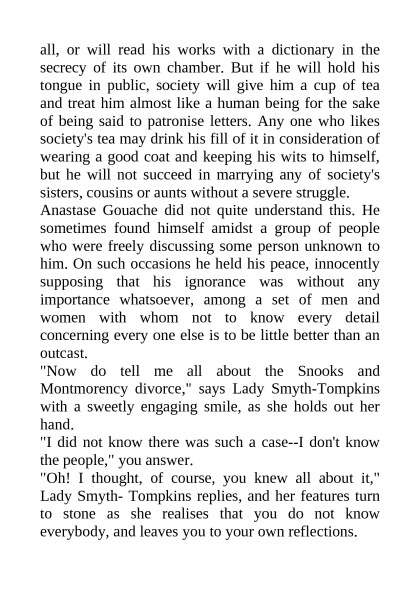 all, or will read his works with a dictionary in the secrecy of its own chamber. But if he will hold his tongue in public, society will give him a cup of tea and treat him almost like a human being for the sake of being said to patronise letters. Any one who likes society's tea may drink his fill of it in consideration of wearing a good coat and keeping his wits to himself, but he will not succeed in marrying any of society's sisters, cousins or aunts without a severe struggle.

Anastase Gouache did not quite understand this. He sometimes found himself amidst a group of people who were freely discussing some person unknown to him. On such occasions he held his peace, innocently supposing that his ignorance was without any importance whatsoever, among a set of men and women with whom not to know every detail concerning every one else is to be little better than an outcast.

"Now do tell me all about the Snooks and Montmorency divorce," says Lady Smyth-Tompkins with a sweetly engaging smile, as she holds out her hand.

"I did not know there was such a case--I don't know the people," you answer.

"Oh! I thought, of course, you knew all about it," Lady Smyth- Tompkins replies, and her features turn to stone as she realises that you do not know everybody, and leaves you to your own reflections.